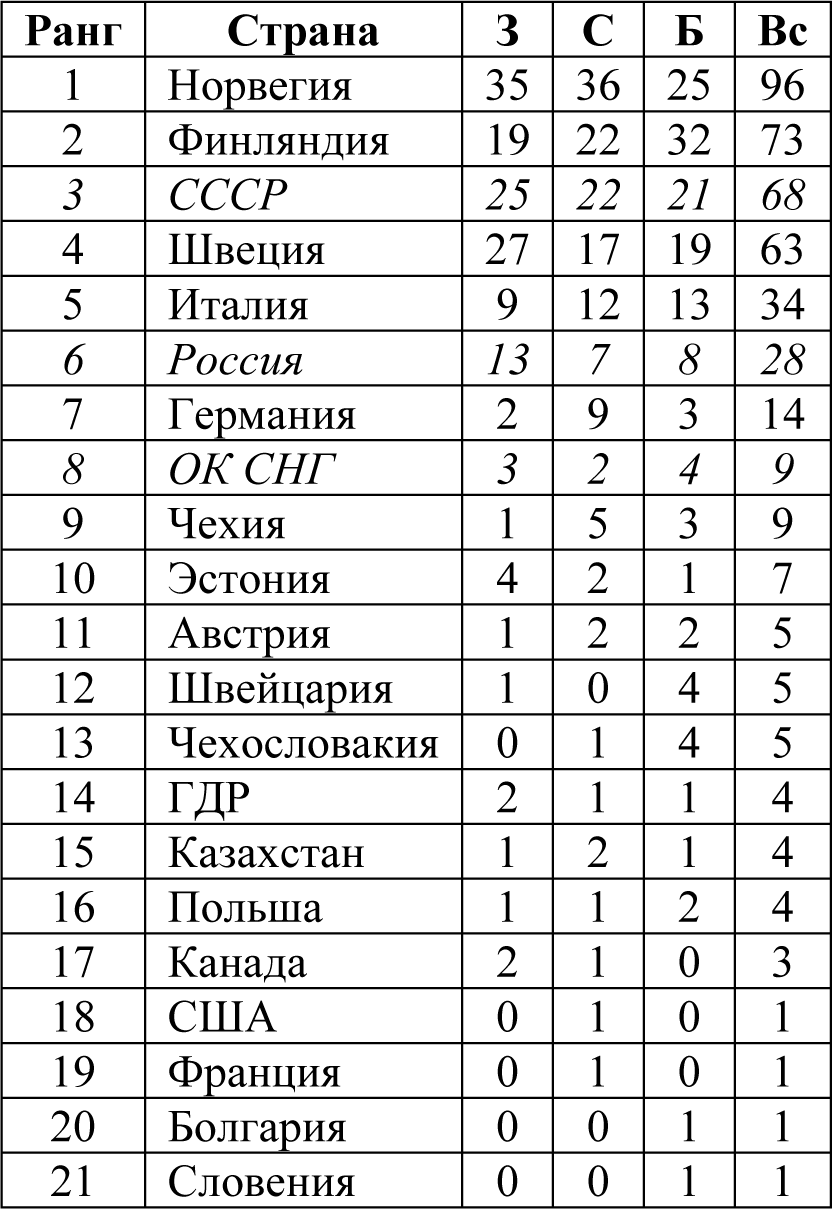 | Ранг | Страна | З | С | Б | Вс |
|---|---|---|---|---|---|
| 1 | Норвегия | 35 | 36 | 25 | 96 |
| 2 | Финляндия | 19 | 22 | 32 | 73 |
| 3 | СССР | 25 | 22 | 21 | 68 |
| 4 | Швеция | 27 | 17 | 19 | 63 |
| 5 | Италия | 9 | 12 | 13 | 34 |
| 6 | Россия | 13 | 7 | 8 | 28 |
| 7 | Германия | 2 | 9 | 3 | 14 |
| 8 | ОК СНГ | 3 | 2 | 4 | 9 |
| 9 | Чехия | 1 | 5 | 3 | 9 |
| 10 | Эстония | 4 | 2 | 1 | 7 |
| 11 | Австрия | 1 | 2 | 2 | 5 |
| 12 | Швейцария | 1 | 0 | 4 | 5 |
| 13 | Чехословакия | 0 | 1 | 4 | 5 |
| 14 | ГДР | 2 | 1 | 1 | 4 |
| 15 | Казахстан | 1 | 2 | 1 | 4 |
| 16 | Польша | 1 | 1 | 2 | 4 |
| 17 | Канада | 2 | 1 | 0 | 3 |
| 18 | США | 0 | 1 | 0 | 1 |
| 19 | Франция | 0 | 1 | 0 | 1 |
| 20 | Болгария | 0 | 0 | 1 | 1 |
| 21 | Словения | 0 | 0 | 1 | 1 |